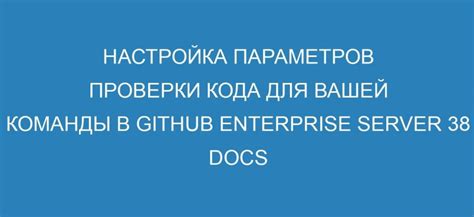 НАСТРОЙКА ПАРАМЕТРОВ ПРОВЕРКИ КОДА ДЛЯ ВАШЕЙ КОМАНДЫ В GITHUB ENTERPRISE SERVER 38 DOCS